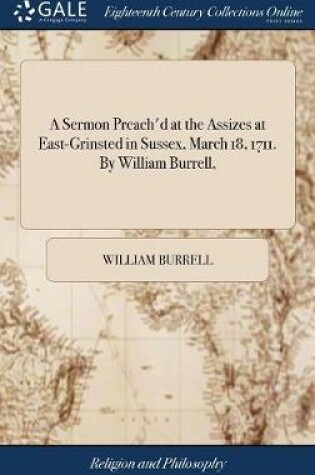 GALE
A Cengage Company

Eighteenth Century Collections Online
PRINT EDITIONS

A Sermon Preach'd at the Assizes at East-Grinsted in Sussex. March 18. 1711. By William Burrell.

WILLIAM BURRELL

Religion and Philosophy